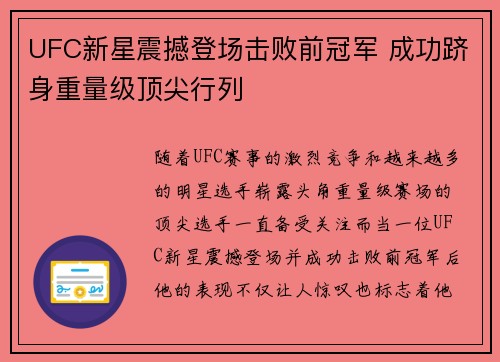 UFC新星震撼登场击败前冠军 成功跻身重量级顶尖行列

随着UFC赛事的激烈竞争和越来越多的明星选手崭露头角重量级赛场的顶尖选手一直备受关注而当一位UFC新星震撼登场并成功击败前冠军后他的表现不仅让人惊叹也标志着他